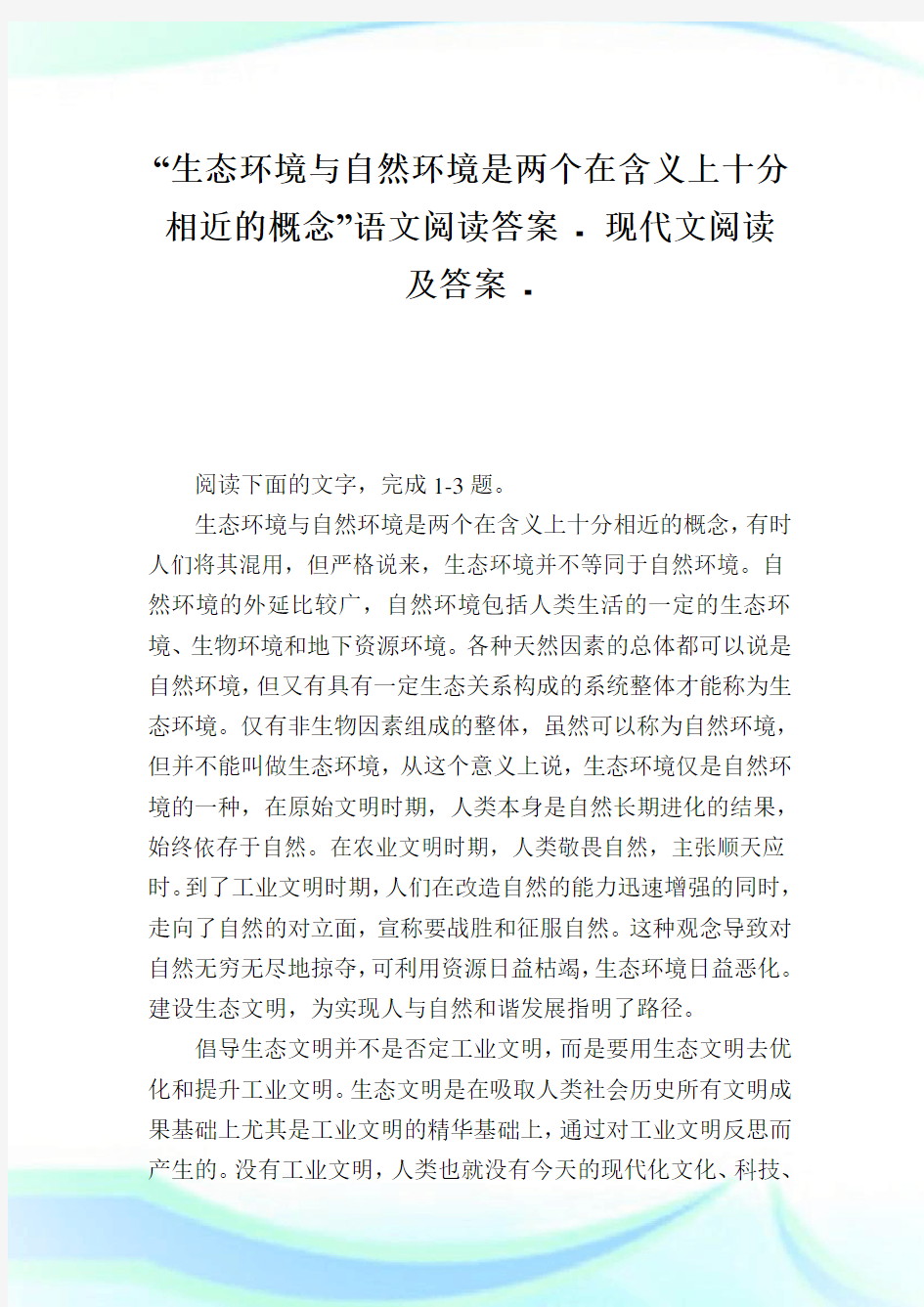 “生态环境与自然环境是两个在含义上十分相近的概念”语文阅读答案 . 现代文阅读及答案 .

阅读下面的文字，完成 1-3 题。

生态环境与自然环境是两个在含义上十分相近的概念，有时人们将其混用，但严格说来，生态环境并不等同于自然环境。自然环境的外延比较广，自然环境包括人类生活的一定的生态环境、生物环境和地下资源环境。各种天然因素的总体都可以说是自然环境，但又有具有一定生态关系构成的系统整体才能称为生态环境。仅有非生物因素组成的整体，虽然可以称为自然环境，但并不能叫做生态环境，从这个意义上说，生态环境仅是自然环境的一种，在原始文明时期，人类本身是自然长期进化的结果，始终依存于自然。在农业文明时期，人类敬畏自然，主张顺天应时。到了工业文明时期，人们在改造自然的能力迅速增强的同时，走向了自然的对立面，宣称要战胜和征服自然。这种观念导致对自然无穷无尽地掠夺，可利用资源日益枯竭，生态环境日益恶化。建设生态文明，为实现人与自然和谐发展指明了路径。

倡导生态文明并不是否定工业文明，而是要用生态文明去优化和提升工业文明。生态文明是在吸取人类社会历史所有文明成果基础上尤其是工业文明的精华基础上，通过对工业文明反思而产生的。没有工业文明，人类也就没有今天的现代化文化、科技、